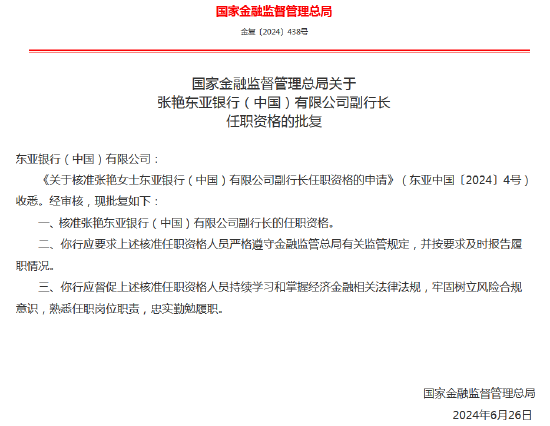 国家金融监督管理总局

金复〔2024〕438号

国家金融监督管理总局关于
张艳东亚银行（中国）有限公司副行长
任职资格的批复

东亚银行（中国）有限公司：

《关于核准张艳女士东亚银行（中国）有限公司副行长任职资格的申请》（东亚中国〔2024〕4号）收悉。经审核，现批复如下：

一、核准张艳东亚银行（中国）有限公司副行长的任职资格。

二、你行应要求上述核准任职资格人员严格遵守金融监管总局有关监管规定，并按要求及时报告履职情况。

三、你行应督促上述核准任职资格人员持续学习和掌握经济金融相关法律法规，牢固树立风险合规意识，熟悉任职岗位职责，忠实勤勉履职。

国家金融监督管理总局

2024年6月26日